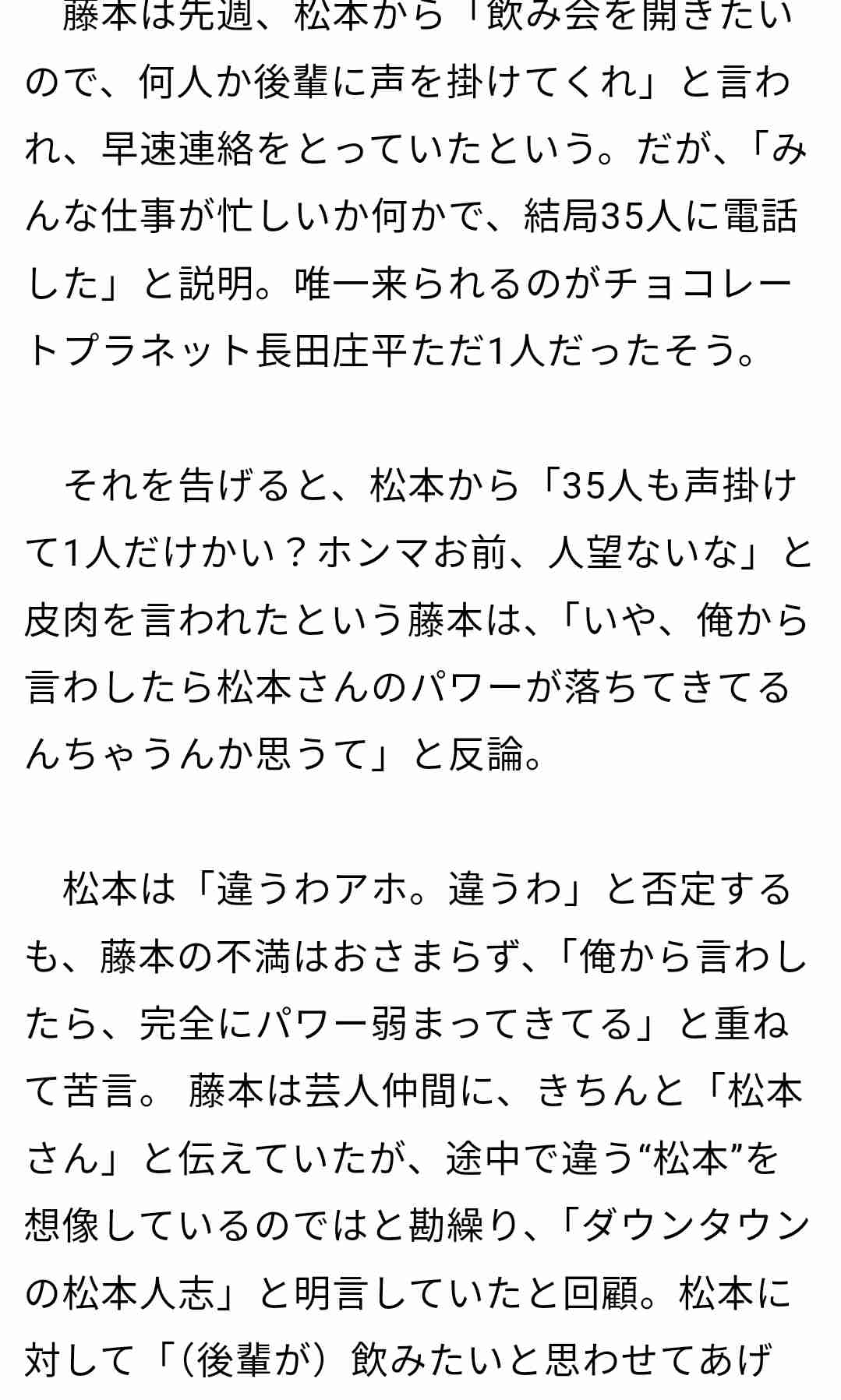 藤本は先週、松本から「飲み会を開きたいので、何人か後輩に声を掛けてくれ」と言われ、早速連絡をとっていたという。だが、「みんな仕事が忙しいか何かで、結局35人に電話した」と説明。唯一来られるのがチョコレートプラネット長田庄平ただ1人だったそう。

それを告げると、松本から「35人も声掛けて1人だけかい？ホンマお前、人望ないな」と皮肉を言われたという藤本は、「いや、俺から言わしたら松本さんのパワーが落ちてきてるんちゃうんか思うて」と反論。

松本は「違うわアホ。違うわ」と否定するも、藤本の不満はおさまらず、「俺から言わしたら、完全にパワー弱まってきてる」と重ねて苦言。 藤本は芸人仲間に、きちんと「松本さん」と伝えていたが、途中で違う“松本”を想像しているのではと勘繰り、「ダウンタウンの松本人志」と明言していたと回顧。松本に対して「（後輩が）飲みたいと思わせてあげ